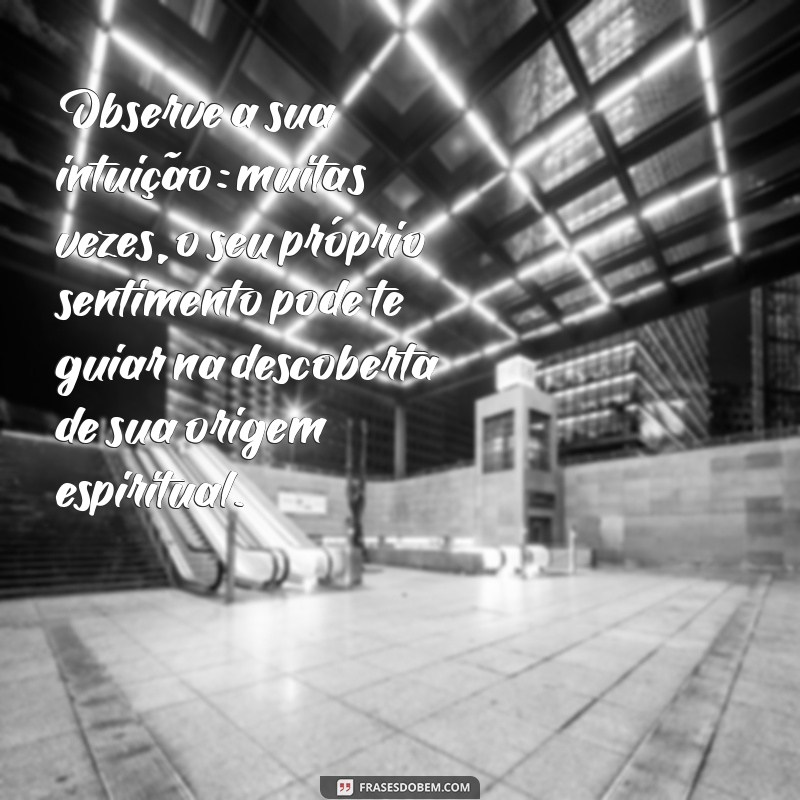 Observe a sua intuição: muitas vezes, o seu próprio sentimento pode te guiar na descoberta de sua origem espiritual.

FRASESDOBEM.COM